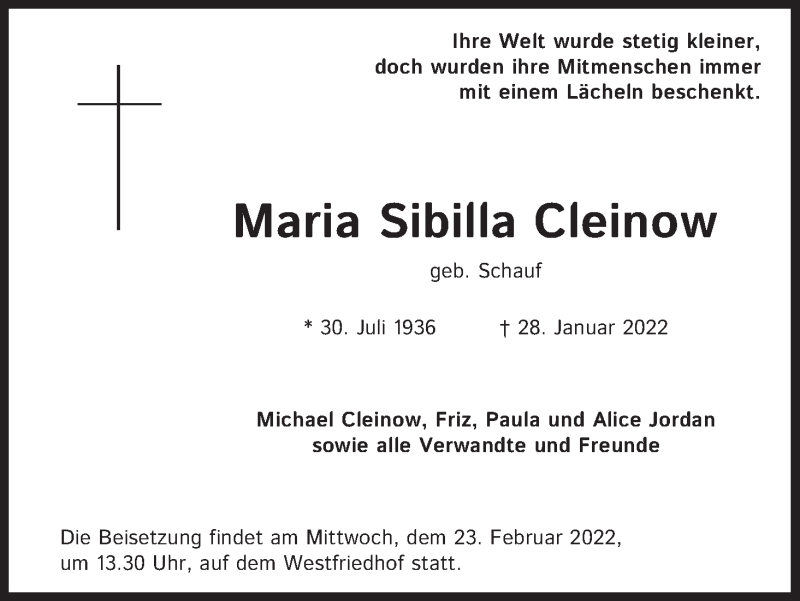 Ihre Welt wurde stetig kleiner, doch wurden ihre Mitmenschen immer mit einem Lächeln beschenkt.

Maria Sibilla Cleinow

geb. Schauf

* 30. Juli 1936 † 28. Januar 2022

Michael Cleinow, Friz, Paula und Alice Jordan sowie alle Verwandte und Freunde

Die Beisetzung findet am Mittwoch, dem 23. Februar 2022, um 13.30 Uhr, auf dem Westfriedhof statt.